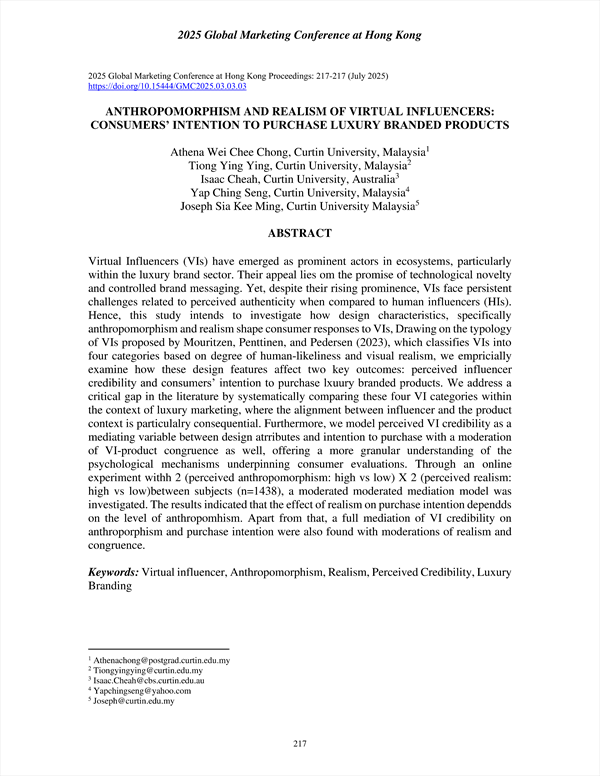 2025 Global Marketing Conference at Hong Kong

2025 Global Marketing Conference at Hong Kong Proceedings: 217-217 (July 2025)
https://doi.org/10.15444/GMC2025.03.03.03

ANTHROPOMORPHISM AND REALISM OF VIRTUAL INFLUENCERS: CONSUMERS' INTENTION TO PURCHASE LUXURY BRANDED PRODUCTS

Athena Wei Chee Chong, Curtin University, Malaysia$^1$
Tiong Ying Ying, Curtin University, Malaysia$^2$
Isaac Cheah, Curtin University, Australia$^3$
Yap Ching Seng, Curtin University, Malaysia$^4$
Joseph Sia Kee Ming, Curtin University Malaysia$^5$

ABSTRACT

Virtual Influencers (VIs) have emerged as prominent actors in ecosystems, particularly within the luxury brand sector. Their appeal lies om the promise of technological novelty and controlled brand messaging. Yet, despite their rising prominence, VIs face persistent challenges related to perceived authenticity when compared to human influencers (HIs). Hence, this study intends to investigate how design characteristics, specifically anthropomorphism and realism shape consumer responses to VIs, Drawing on the typology of VIs proposed by Mouritzen, Penttinen, and Pedersen (2023), which classifies VIs into four categories based on degree of human-likeliness and visual realism, we empricially examine how these design features affect two key outcomes: perceived influencer credibility and consumers' intention to purchase lxuury branded products. We address a critical gap in the literature by systematically comparing these four VI categories within the context of luxury marketing, where the alignment between influencer and the product context is particulalry consequential. Furthermore, we model perceived VI credibility as a mediating variable between design atrributes and intention to purchase with a moderation of VI-product congruence as well, offering a more granular understanding of the psychological mechanisms underpinning consumer evaluations. Through an online experiment withh 2 (perceived anthropomorphism: high vs low) X 2 (perceived realism: high vs low)between subjects (n=1438), a moderated moderated mediation model was investigated. The results indicated that the effect of realism on purchase intention dependds on the level of anthropomhism. Apart from that, a full mediation of VI credibility on anthroporphism and purchase intention were also found with moderations of realism and congruence.

Keywords: Virtual influencer, Anthropomorphism, Realism, Perceived Credibility, Luxury Branding

$^1$ Athenachong@postgrad.curtin.edu.my
$^2$ Tiongyingying@curtin.edu.my
$^3$ Isaac.Cheah@cbs.curtin.edu.au
$^4$ Yapchingseng@yahoo.com
$^5$ Joseph@curtin.edu.my

217